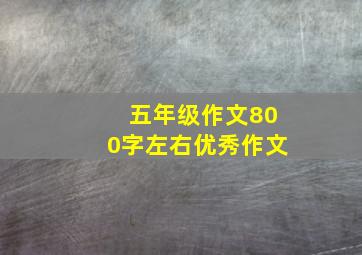 五年级作文800字左右优秀作文